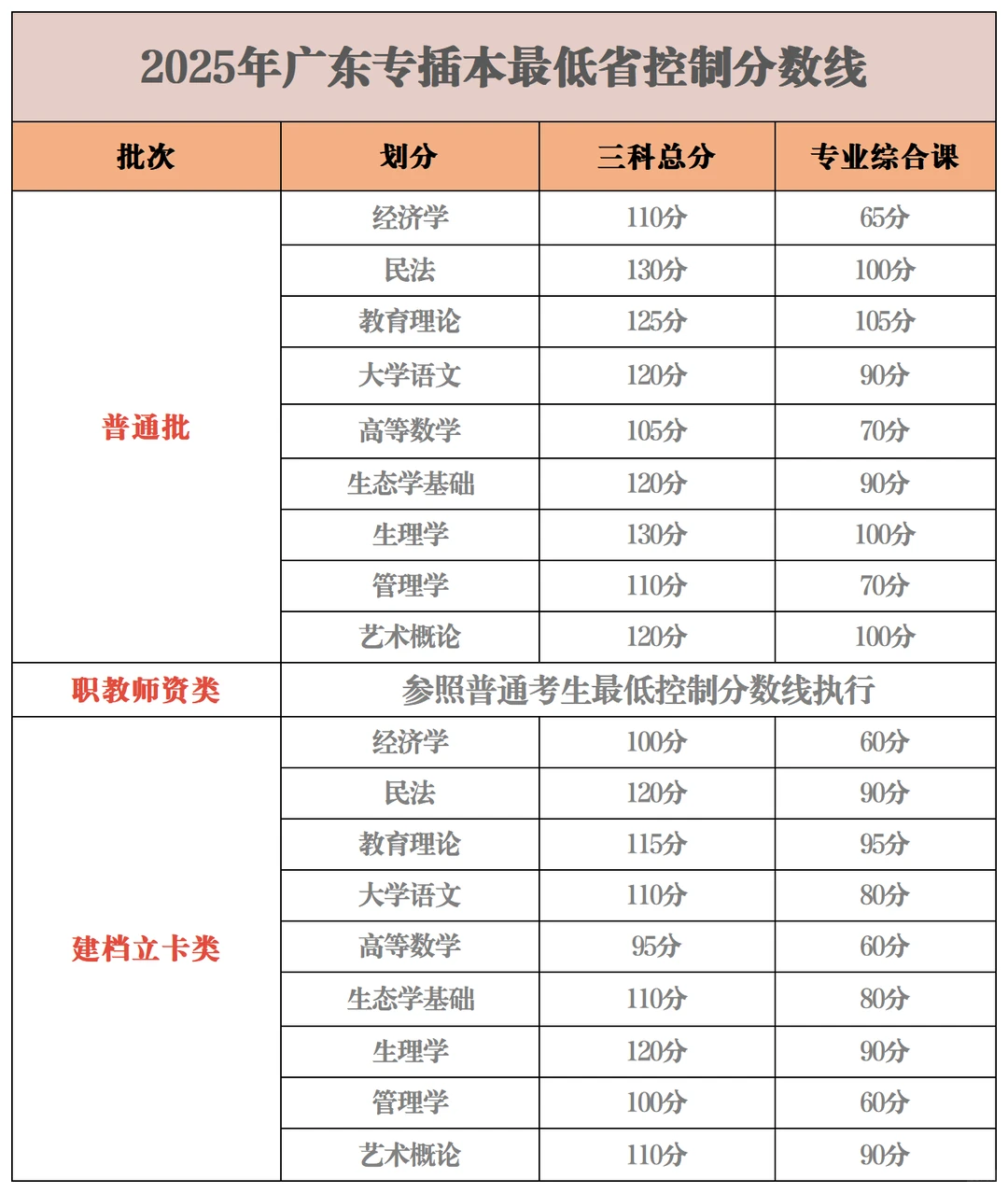 2025年广东专插本最低省控制分数线

| 批次 | 划分 | 三科总分 | 专业综合课 |
|---|---|---|---|
| 普通批 | 经济学 | 110分 | 65分 |
| | 民法 | 130分 | 100分 |
| | 教育理论 | 125分 | 105分 |
| | 大学语文 | 120分 | 90分 |
| | 高等数学 | 105分 | 70分 |
| | 生态学基础 | 120分 | 90分 |
| | 生理学 | 130分 | 100分 |
| | 管理学 | 110分 | 70分 |
| | 艺术概论 | 120分 | 100分 |
| 职教师资类 | 参照普通考生最低控制分数线执行 | | |
| 建档立卡类 | 经济学 | 100分 | 60分 |
| | 民法 | 120分 | 90分 |
| | 教育理论 | 115分 | 95分 |
| | 大学语文 | 110分 | 80分 |
| | 高等数学 | 95分 | 60分 |
| | 生态学基础 | 110分 | 80分 |
| | 生理学 | 120分 | 90分 |
| | 管理学 | 100分 | 60分 |
| | 艺术概论 | 110分 | 90分 |